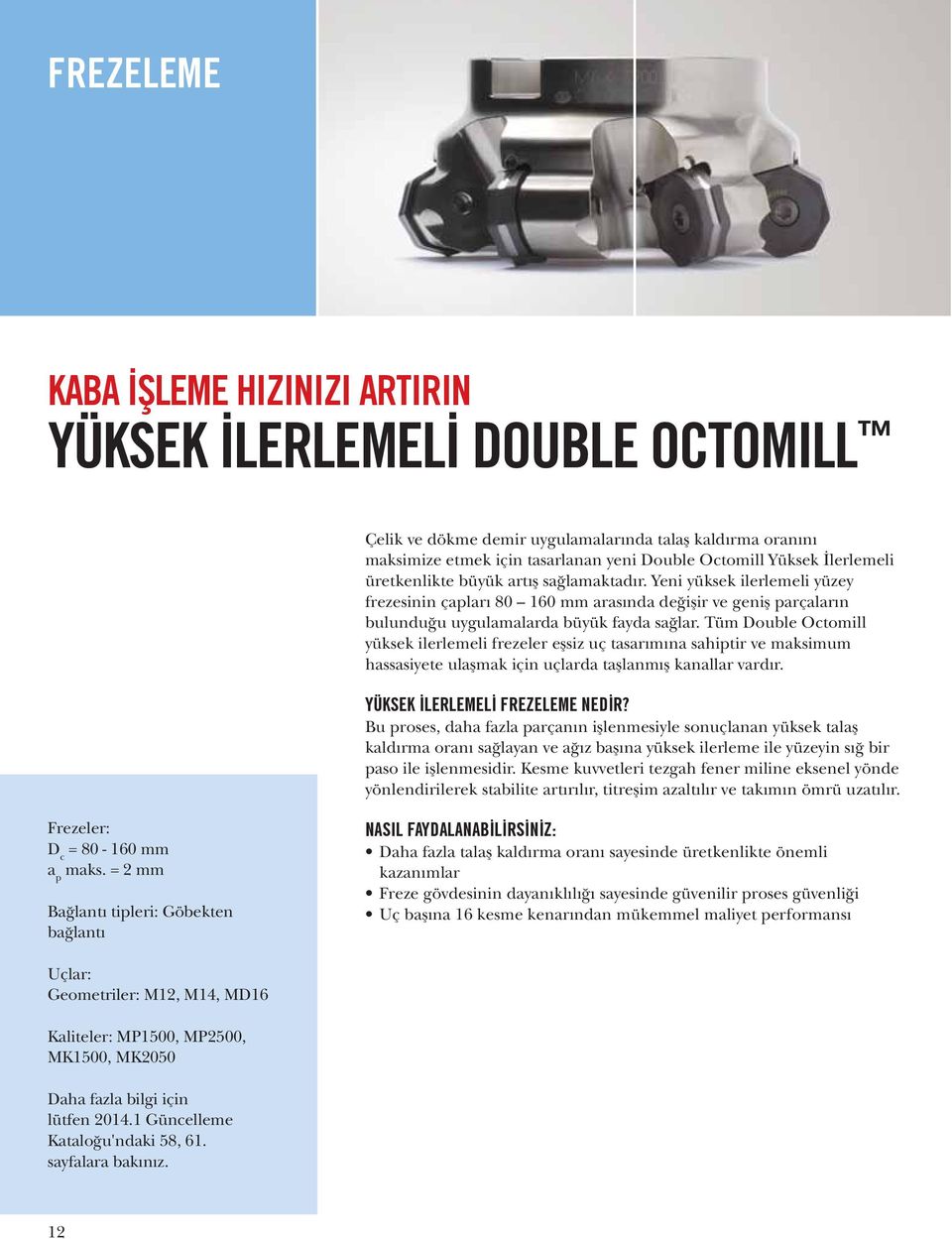 FREZELEME

KABA İŞLEME HIZINIZI ARTIRIN
YÜKSEK İLERLEMELİ DOUBLE OCTOMILL™

Çelik ve dökme demir uygulamalarında talaş kaldırma oranını maksimize etmek için tasarlanan yeni Double Octomill Yüksek İlerlemeli üretkenlikte büyük artış sağlamaktadır. Yeni yüksek ilerlemeli yüzey frezesinin çapları 80 – 160 mm arasında değişir ve geniş parçaların bulunduğu uygulamalarda büyük fayda sağlar. Tüm Double Octomill yüksek ilerlemeli frezeler eşsiz uç tasarımına sahiptir ve maksimum hassasiyete ulaşmak için uçlarda taşlanmış kanallar vardır.

YÜKSEK İLERLEMELİ FREZELEME NEDİR?
Bu proses, daha fazla parçanın işlenmesiyle sonuçlanan yüksek talaş kaldırma oranı sağlayan ve ağız başına yüksek ilerleme ile yüzeyin sığ bir paso ile işlenmesidir. Kesme kuvvetleri tezgah fener miline eksenel yönde yönlendirilerek stabilite artırılır, titreşim azaltılır ve takımın ömrü uzatılır.

NASIL FAYDALANABİLİRSİNİZ:
• Daha fazla talaş kaldırma oranı sayesinde üretkenlikte önemli kazanımlar
• Freze gövdesinin dayanıklılığı sayesinde güvenilir proses güvenliği
• Uç başına 16 kesme kenarından mükemmel maliyet performansı

Frezeler:
$D_c$ = 80 - 160 mm
$a_p$ maks. = 2 mm

Bağlantı tipleri: Göbekten bağlantı

Uçlar:
Geometriler: M12, M14, MD16

Kaliteler: MP1500, MP2500, MK1500, MK2050

Daha fazla bilgi için lütfen 2014.1 Güncelleme Kataloğu'ndaki 58, 61. sayfalara bakınız.

12